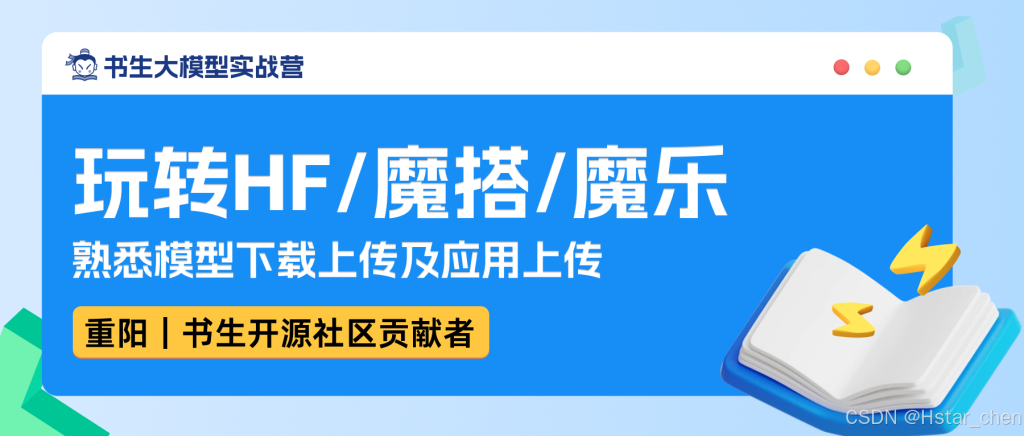 书生大模型实战营

玩转HF/魔搭/魔乐

熟悉模型下载上传及应用上传

重阳 | 书生开源社区贡献者

CSDN @Hstar_chen